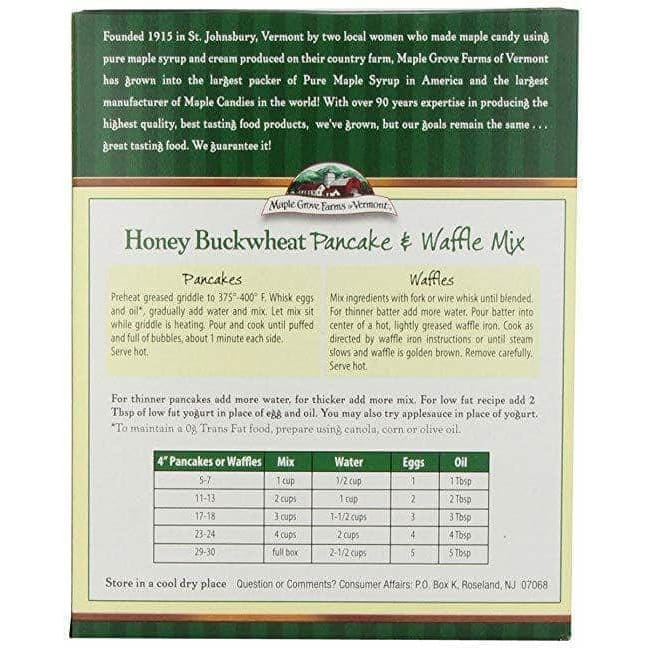 Founded 1915 in St. Johnsbury, Vermont by two local women who made maple candy using pure maple syrup and cream produced on their country farm, Maple Grove Farms of Vermont has grown into the largest packer of Pure Maple Syrup in America and the largest manufacturer of Maple Candies in the world! With over 90 years expertise in producing the highest quality, best tasting food products, we've grown, but our goals remain the same . . . great tasting food. We guarantee it!

Maple Grove Farms of Vermont

Honey Buckwheat Pancake & Waffle Mix

Pancakes

Preheat greased griddle to 375°-400° F. Whisk eggs and oil*, gradually add water and mix. Let mix sit while griddle is heating. Pour and cook until puffed and full of bubbles, about 1 minute each side. Serve hot.

Waffles

Mix ingredients with fork or wire whisk until blended. For thinner batter add more water. Pour batter into center of a hot, lightly greased waffle iron. Cook as directed by waffle iron instructions or until steam slows and waffle is golden brown. Remove carefully. Serve hot.

For thinner pancakes add more water, for thicker add more mix. For low fat recipe add 2 Tbsp of low fat yogurt in place of egg and oil. You may also try applesauce in place of yogurt.
*To maintain a 0g Trans Fat food, prepare using canola, corn or olive oil.

| 4" Pancakes or Waffles | Mix | Water | Eggs | Oil |
|---|---|---|---|---|
| 5-7 | 1 cup | 1/2 cup | 1 | 1 Tbsp |
| 11-13 | 2 cups | 1 cup | 2 | 2 Tbsp |
| 17-18 | 3 cups | 1-1/2 cups | 3 | 3 Tbsp |
| 23-24 | 4 cups | 2 cups | 4 | 4 Tbsp |
| 29-30 | full box | 2-1/2 cups | 5 | 5 Tbsp |

Store in a cool dry place Question or Comments? Consumer Affairs: P.O. Box K, Roseland, NJ 07068